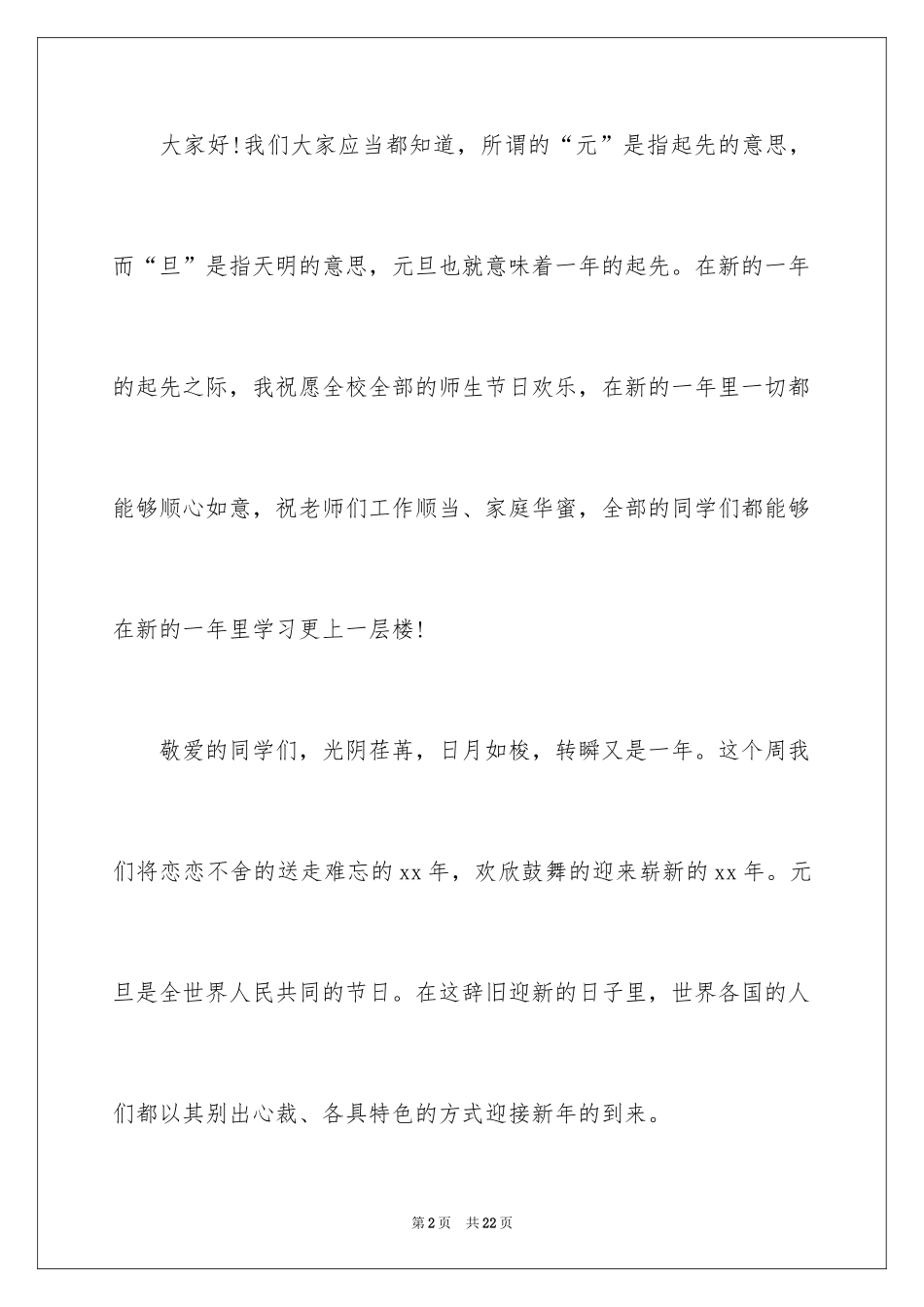 大家好！我们大家应当都知道，所谓的“元”是指起先的意思，而“旦”是指天明的意思，元旦也就意味着一年的起先。在新的一年的起先之际，我祝愿全校全部的师生节日欢乐，在新的一年里一切都能够顺心如意，祝老师们工作顺当、家庭华蜜，全部的同学们都能够在新的一年里学习更上一层楼！

敬爱的同学们，光阴荏苒，日月如梭，转瞬又是一年。这个周我们将恋恋不舍的送走难忘的xx年，欢欣鼓舞的迎来崭新的xx年。元旦是全世界人民共同的节日。在这辞旧迎新的日子里，世界各国的人们都以其别出心裁、各具特色的方式迎接新年的到来。

第2页 共22页